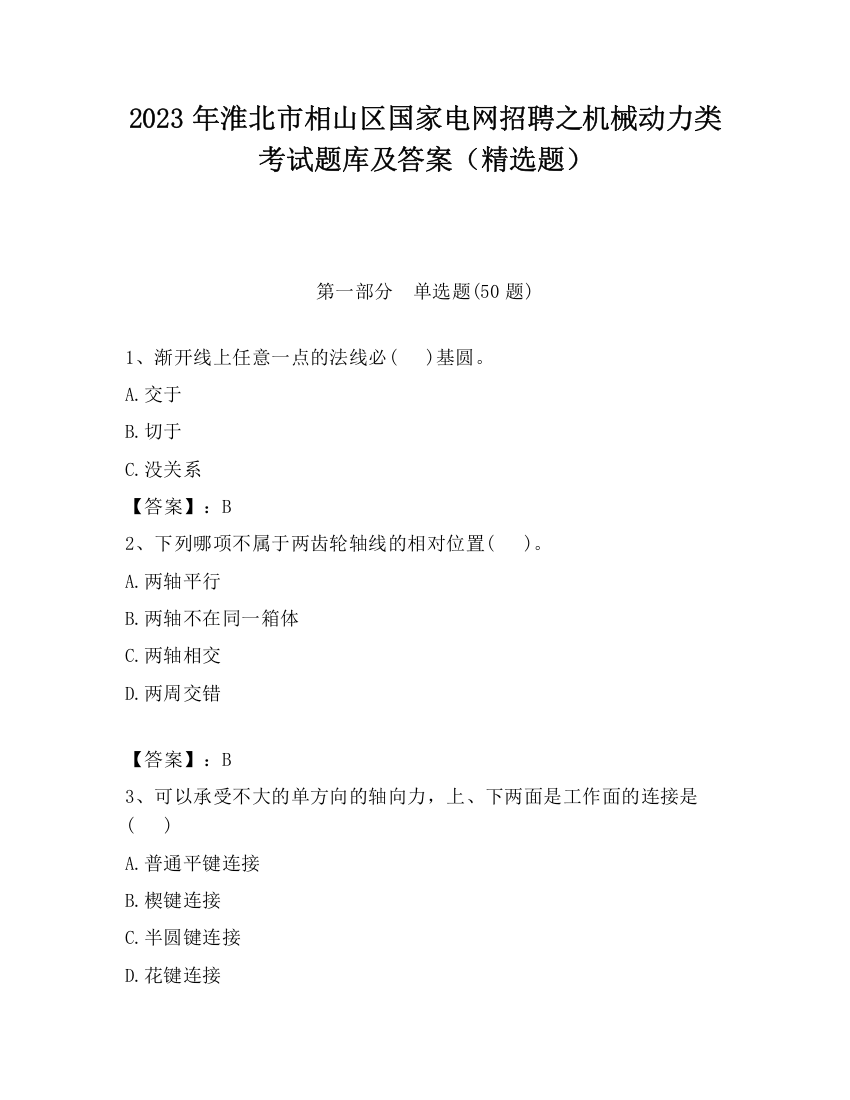 2023 年淮北市相山区国家电网招聘之机械动力类考试题库及答案（精选题）

第一部分　单选题(50 题)

1、渐开线上任意一点的法线必(　　)基圆。

A.交于

B.切于

C.没关系

【答案】：B

2、下列哪项不属于两齿轮轴线的相对位置(　　)。

A.两轴平行

B.两轴不在同一箱体

C.两轴相交

D.两周交错

【答案】：B

3、可以承受不大的单方向的轴向力，上、下两面是工作面的连接是(　　)

A.普通平键连接

B.楔键连接

C.半圆键连接

D.花键连接